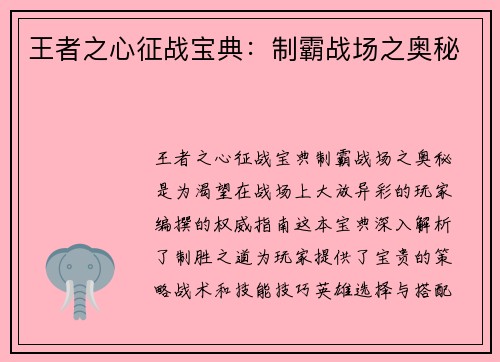 王者之心征战宝典：制霸战场之奥秘

王者之心征战宝典制霸战场之奥秘是为渴望在战场上大放异彩的玩家编撰的权威指南这本宝典深入解析了制胜之道为玩家提供了宝贵的策略战术和技能技巧英雄选择与搭配